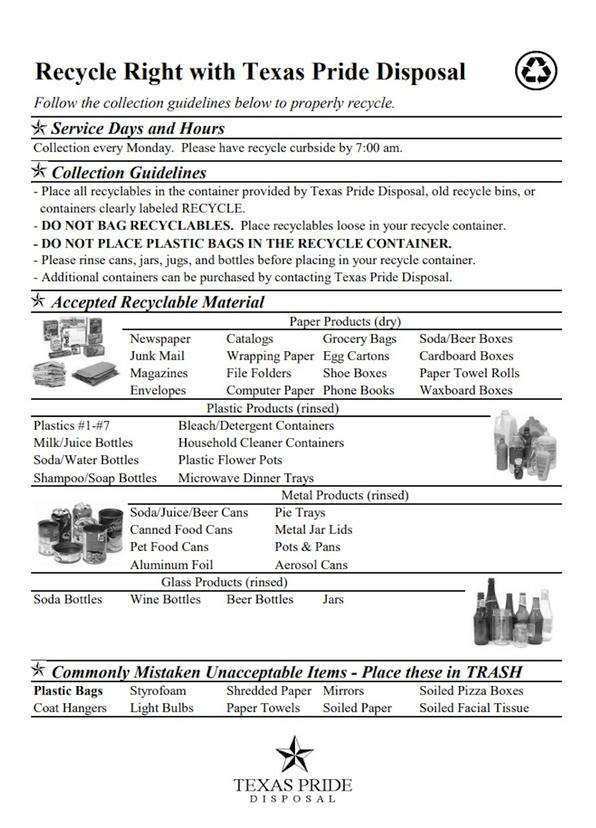 Recycle Right with Texas Pride Disposal

Follow the collection guidelines below to properly recycle.

Service Days and Hours

Collection every Monday. Please have recycle curbside by 7:00 am.

Collection Guidelines

- Place all recyclables in the container provided by Texas Pride Disposal, old recycle bins, or containers clearly labeled RECYCLE.
- DO NOT BAG RECYCLABLES. Place recyclables loose in your recycle container.
- DO NOT PLACE PLASTIC BAGS IN THE RECYCLE CONTAINER.
- Please rinse cans, jars, jugs, and bottles before placing in your recycle container.
- Additional containers can be purchased by contacting Texas Pride Disposal.

Accepted Recyclable Material

Paper Products (dry)

| Newspaper | Catalogs | Grocery Bags | Soda/Beer Boxes |
|---|---|---|---|
| Junk Mail | Wrapping Paper | Egg Cartons | Cardboard Boxes |
| Magazines | File Folders | Shoe Boxes | Paper Towel Rolls |
| Envelopes | Computer Paper | Phone Books | Waxboard Boxes |

Plastic Products (rinsed)

| Plastics #1-#7 | Bleach/Detergent Containers |
|---|---|
| Milk/Juice Bottles | Household Cleaner Containers |
| Soda/Water Bottles | Plastic Flower Pots |
| Shampoo/Soap Bottles | Microwave Dinner Trays |

Metal Products (rinsed)

| Soda/Juice/Beer Cans | Pie Trays |
|---|---|
| Canned Food Cans | Metal Jar Lids |
| Pet Food Cans | Pots & Pans |
| Aluminum Foil | Aerosol Cans |

Glass Products (rinsed)

| Soda Bottles | Wine Bottles | Beer Bottles | Jars |
|---|---|---|---|

Commonly Mistaken Unacceptable Items - Place these in TRASH

| Plastic Bags | Styrofoam | Shredded Paper | Mirrors | Soiled Pizza Boxes |
|---|---|---|---|---|
| Coat Hangers | Light Bulbs | Paper Towels | Soiled Paper | Soiled Facial Tissue |

TEXAS PRIDE
DISPOSAL